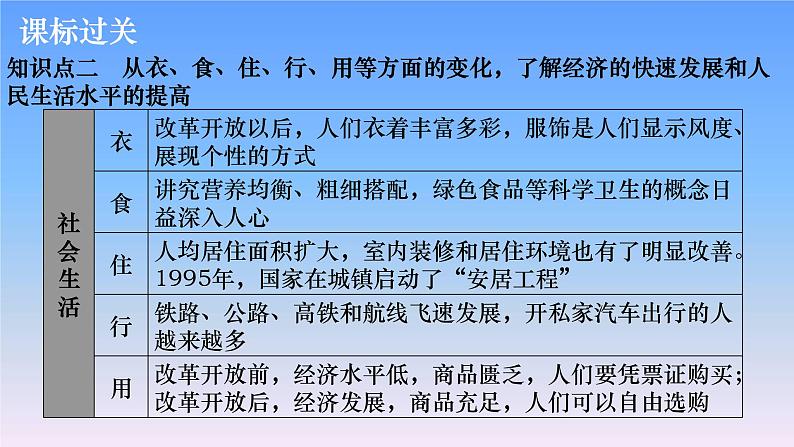 课标过关

知识点二　从衣、食、住、行、用等方面的变化，了解经济的快速发展和人民生活水平的提高

| 社会生活 | 衣 | 改革开放以后，人们衣着丰富多彩，服饰是人们显示风度、展现个性的方式 |
|---|---|---|
| | 食 | 讲究营养均衡、粗细搭配，绿色食品等科学卫生的概念日益深入人心 |
| | 住 | 人均居住面积扩大，室内装修和居住环境也有了明显改善。1995年，国家在城镇启动了“安居工程” |
| | 行 | 铁路、公路、高铁和航线飞速发展，开私家汽车出行的人越来越多 |
| | 用 | 改革开放前，经济水平低，商品匮乏，人们要凭票证购买；改革开放后，经济发展，商品充足，人们可以自由选购 |